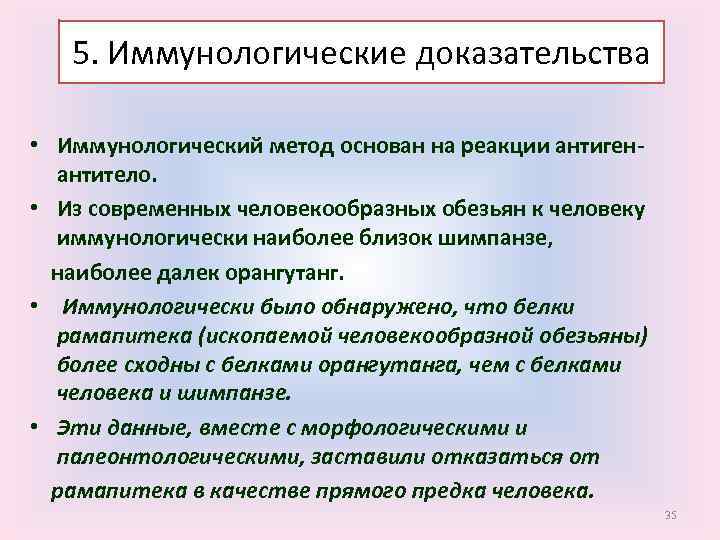 5. Иммунологические доказательства

• Иммунологический метод основан на реакции антиген-антитело.

• Из современных человекообразных обезьян к человеку иммунологически наиболее близок шимпанзе, наиболее далек орангутанг.

• Иммунологически было обнаружено, что белки рамапитека (ископаемой человекообразной обезьяны) более сходны с белками орангутанга, чем с белками человека и шимпанзе.

• Эти данные, вместе с морфологическими и палеонтологическими, заставили отказаться от рамапитека в качестве прямого предка человека.

35